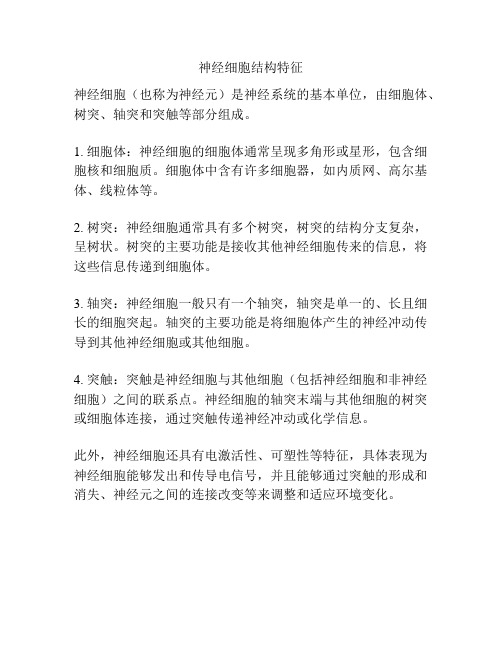 神经细胞结构特征

神经细胞（也称为神经元）是神经系统的基本单位，由细胞体、树突、轴突和突触等部分组成。

1. 细胞体：神经细胞的细胞体通常呈现多角形或星形，包含细胞核和细胞质。细胞体中含有许多细胞器，如内质网、高尔基体、线粒体等。

2. 树突：神经细胞通常具有多个树突，树突的结构分支复杂，呈树状。树突的主要功能是接收其他神经细胞传来的信息，将这些信息传递到细胞体。

3. 轴突：神经细胞一般只有一个轴突，轴突是单一的、长且细长的细胞突起。轴突的主要功能是将细胞体产生的神经冲动传导到其他神经细胞或其他细胞。

4. 突触：突触是神经细胞与其他细胞（包括神经细胞和非神经细胞）之间的联系点。神经细胞的轴突末端与其他细胞的树突或细胞体连接，通过突触传递神经冲动或化学信息。

此外，神经细胞还具有电激活性、可塑性等特征，具体表现为神经细胞能够发出和传导电信号，并且能够通过突触的形成和消失、神经元之间的连接改变等来调整和适应环境变化。